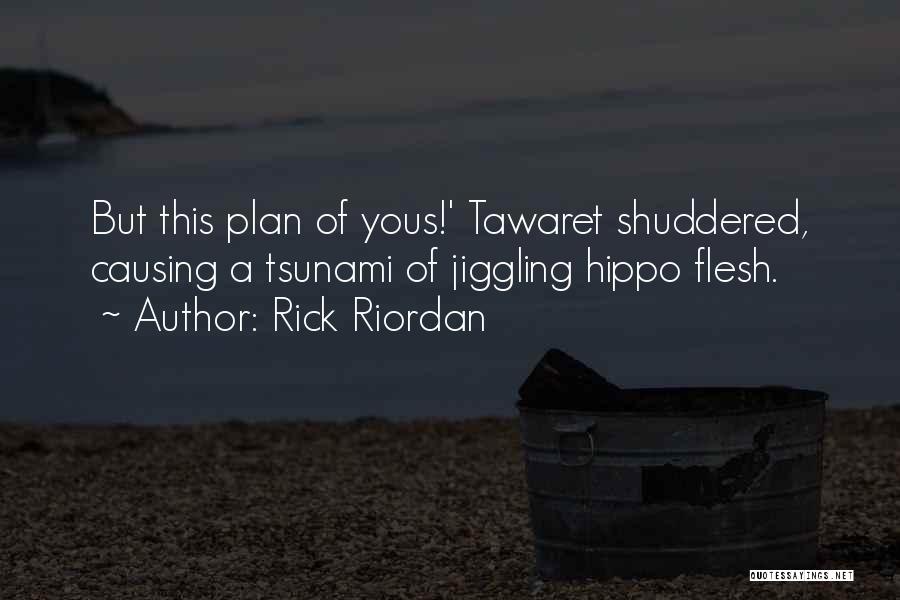 But this plan of yous!' Tawaret shuddered, causing a tsunami of jiggling hippo flesh.
~ Author: Rick Riordan

QUOTESSAYINGS.NET